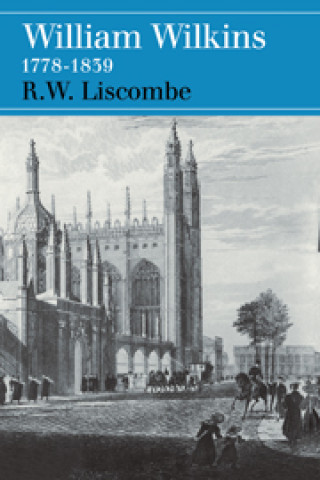 William Wilkins
1778-1839
R.W. Liscombe